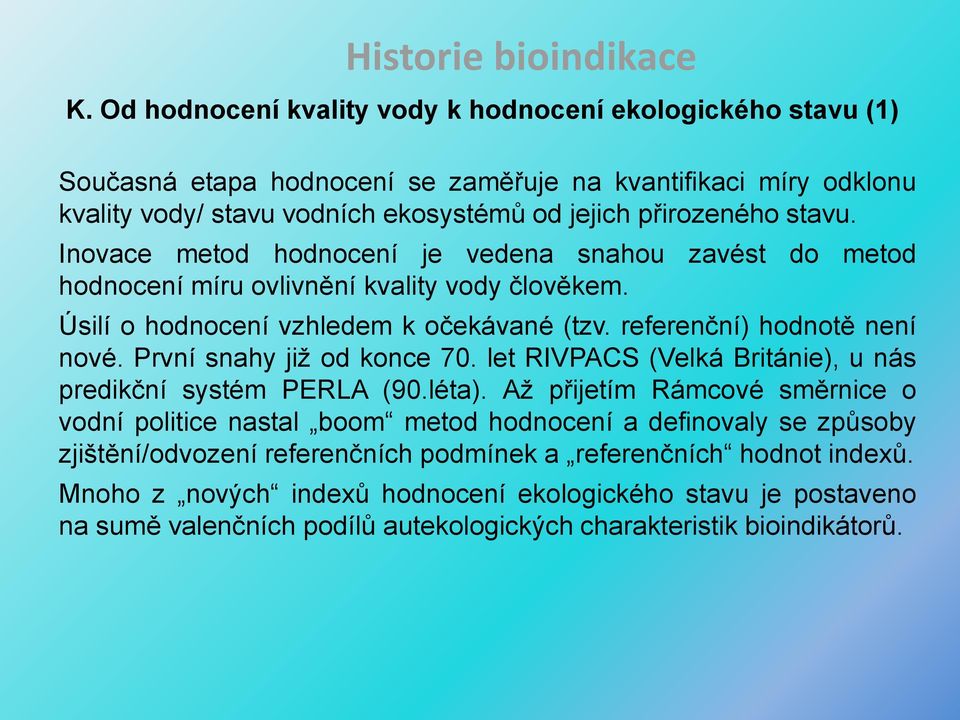 Historie bioindikace

K. Od hodnocení kvality vody k hodnocení ekologického stavu (1)

Současná etapa hodnocení se zaměřuje na kvantifikaci míry odklonu kvality vody/ stavu vodních ekosystémů od jejich přirozeného stavu.

Inovace metod hodnocení je vedena snahou zavést do metod hodnocení míru ovlivnění kvality vody člověkem.

Úsilí o hodnocení vzhledem k očekávané (tzv. referenční) hodnotě není nové. První snahy již od konce 70. let RIVPACS (Velká Británie), u nás predikční systém PERLA (90.léta). Až přijetím Rámcové směrnice o vodní politice nastal „boom“ metod hodnocení a definovaly se způsoby zjištění/odvození referenčních podmínek a „referenčních“ hodnot indexů.

Mnoho z „nových“ indexů hodnocení ekologického stavu je postaveno na sumě valenčních podílů autekologických charakteristik bioindikátorů.